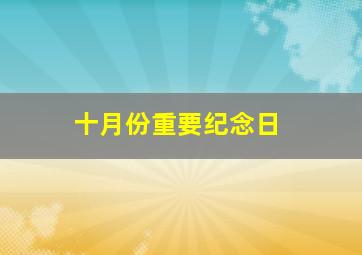 十月份重要纪念日